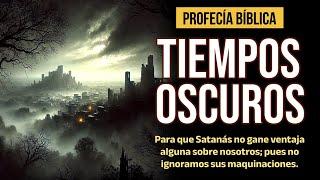 PROFECÍA BÍBLICA

TIEMPOS OSCUROS

Para que Satanás no gane ventaja alguna sobre nosotros; pues no ignoramos sus maquinaciones.